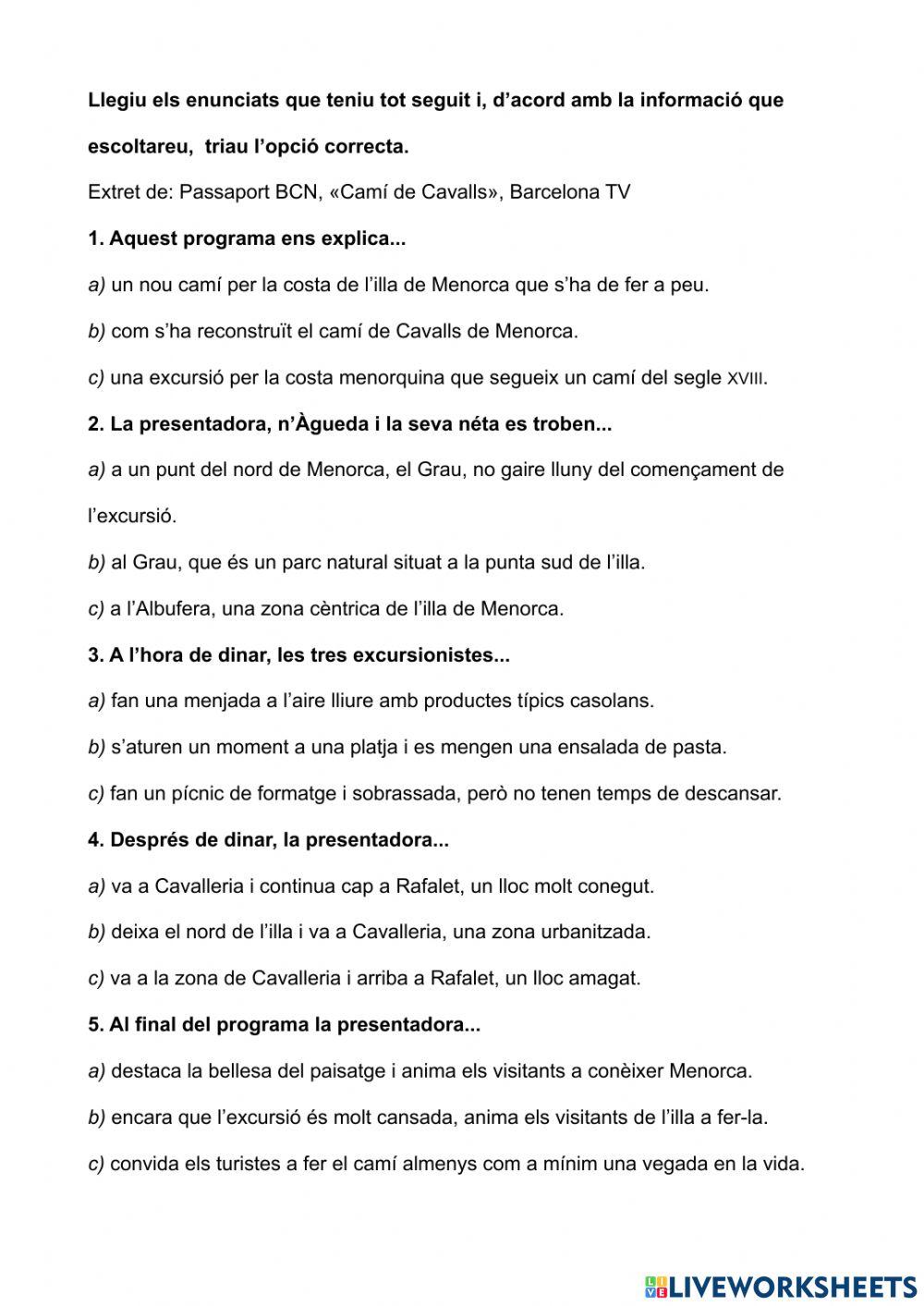 Llegiu els enunciats que teniu tot seguit i, d'acord amb la informació que escoltareu, triau l'opció correcta.

Extret de: Passaport BCN, «Camí de Cavalls», Barcelona TV

1. Aquest programa ens explica...

a) un nou camí per la costa de l'illa de Menorca que s'ha de fer a peu.

b) com s'ha reconstruït el camí de Cavalls de Menorca.

c) una excursió per la costa menorquina que segueix un camí del segle XVIII.

2. La presentadora, n'Àgueda i la seva néta es troben...

a) a un punt del nord de Menorca, el Grau, no gaire lluny del començament de l'excursió.

b) al Grau, que és un parc natural situat a la punta sud de l'illa.

c) a l'Albufera, una zona cèntrica de l'illa de Menorca.

3. A l'hora de dinar, les tres excursionistes...

a) fan una menjada a l'aire lliure amb productes típics casolans.

b) s'aturen un moment a una platja i es mengen una ensalada de pasta.

c) fan un pícnic de formatge i sobrassada, però no tenen temps de descansar.

4. Després de dinar, la presentadora...

a) va a Cavalleria i continua cap a Rafalet, un lloc molt conegut.

b) deixa el nord de l'illa i va a Cavalleria, una zona urbanitzada.

c) va a la zona de Cavalleria i arriba a Rafalet, un lloc amagat.

5. Al final del programa la presentadora...

a) destaca la bellesa del paisatge i anima els visitants a conèixer Menorca.

b) encara que l'excursió és molt cansada, anima els visitants de l'illa a fer-la.

c) convida els turistes a fer el camí almenys com a mínim una vegada en la vida.

LIVEWORKSHEETS